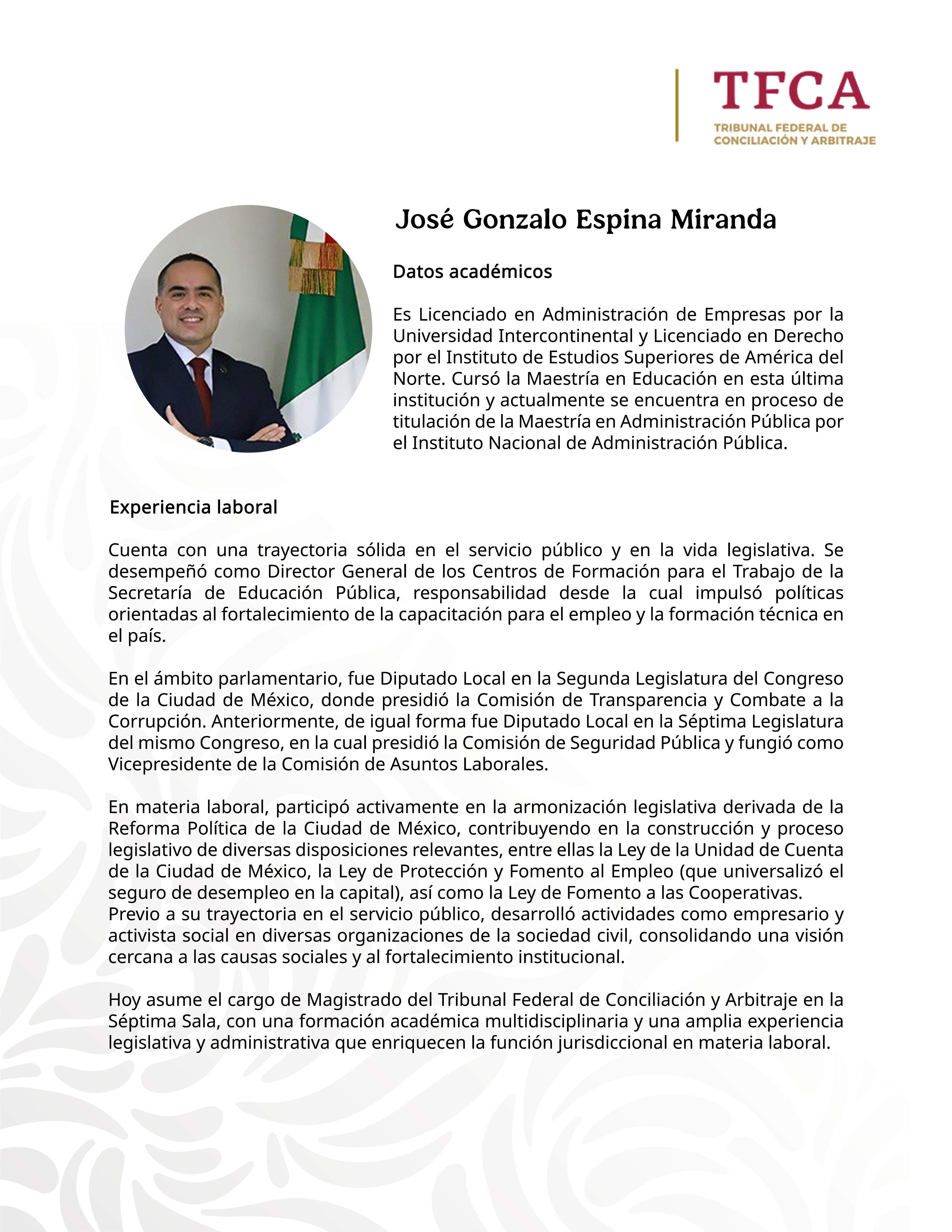 TFCA
TRIBUNAL FEDERAL DE CONCILIACIÓN Y ARBITRAJE

José Gonzalo Espina Miranda

Datos académicos

Es Licenciado en Administración de Empresas por la Universidad Intercontinental y Licenciado en Derecho por el Instituto de Estudios Superiores de América del Norte. Cursó la Maestría en Educación en esta última institución y actualmente se encuentra en proceso de titulación de la Maestría en Administración Pública por el Instituto Nacional de Administración Pública.

Experiencia laboral

Cuenta con una trayectoria sólida en el servicio público y en la vida legislativa. Se desempeñó como Director General de los Centros de Formación para el Trabajo de la Secretaría de Educación Pública, responsabilidad desde la cual impulsó políticas orientadas al fortalecimiento de la capacitación para el empleo y la formación técnica en el país.

En el ámbito parlamentario, fue Diputado Local en la Segunda Legislatura del Congreso de la Ciudad de México, donde presidió la Comisión de Transparencia y Combate a la Corrupción. Anteriormente, de igual forma fue Diputado Local en la Séptima Legislatura del mismo Congreso, en la cual presidió la Comisión de Seguridad Pública y fungió como Vicepresidente de la Comisión de Asuntos Laborales.

En materia laboral, participó activamente en la armonización legislativa derivada de la Reforma Política de la Ciudad de México, contribuyendo en la construcción y proceso legislativo de diversas disposiciones relevantes, entre ellas la Ley de la Unidad de Cuenta de la Ciudad de México, la Ley de Protección y Fomento al Empleo (que universalizó el seguro de desempleo en la capital), así como la Ley de Fomento a las Cooperativas.
Previo a su trayectoria en el servicio público, desarrolló actividades como empresario y activista social en diversas organizaciones de la sociedad civil, consolidando una visión cercana a las causas sociales y al fortalecimiento institucional.

Hoy asume el cargo de Magistrado del Tribunal Federal de Conciliación y Arbitraje en la Séptima Sala, con una formación académica multidisciplinaria y una amplia experiencia legislativa y administrativa que enriquecen la función jurisdiccional en materia laboral.